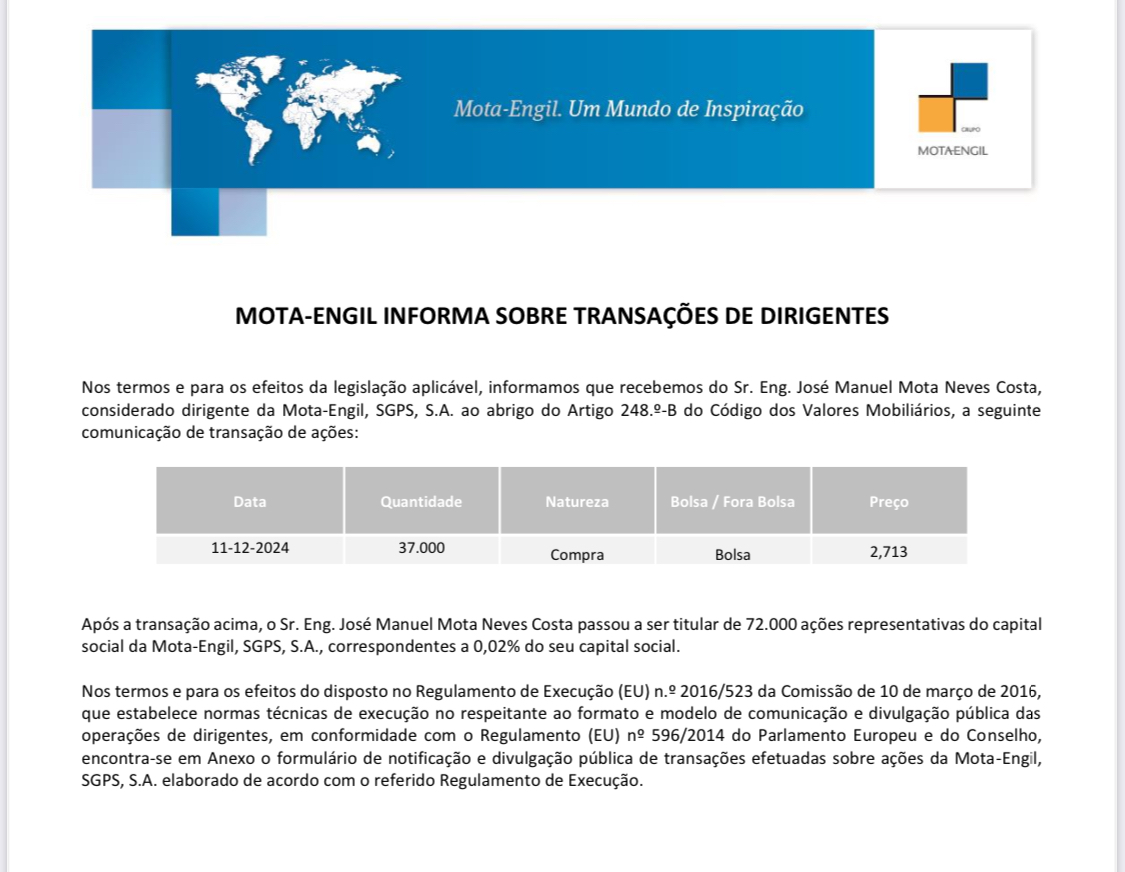 Mota-Engil. Um Mundo de Inspiração

GRUPO
MOTA-ENGIL

MOTA-ENGIL INFORMA SOBRE TRANSAÇÕES DE DIRIGENTES

Nos termos e para os efeitos da legislação aplicável, informamos que recebemos do Sr. Eng. José Manuel Mota Neves Costa, considerado dirigente da Mota-Engil, SGPS, S.A. ao abrigo do Artigo 248.º-B do Código dos Valores Mobiliários, a seguinte comunicação de transação de ações:

| Data | Quantidade | Natureza | Bolsa / Fora Bolsa | Preço |
|---|---|---|---|---|
| 11-12-2024 | 37.000 | Compra | Bolsa | 2,713 |

Após a transação acima, o Sr. Eng. José Manuel Mota Neves Costa passou a ser titular de 72.000 ações representativas do capital social da Mota-Engil, SGPS, S.A., correspondentes a 0,02% do seu capital social.

Nos termos e para os efeitos do disposto no Regulamento de Execução (EU) n.º 2016/523 da Comissão de 10 de março de 2016, que estabelece normas técnicas de execução no respeitante ao formato e modelo de comunicação e divulgação pública das operações de dirigentes, em conformidade com o Regulamento (EU) nº 596/2014 do Parlamento Europeu e do Conselho, encontra-se em Anexo o formulário de notificação e divulgação pública de transações efetuadas sobre ações da Mota-Engil, SGPS, S.A. elaborado de acordo com o referido Regulamento de Execução.